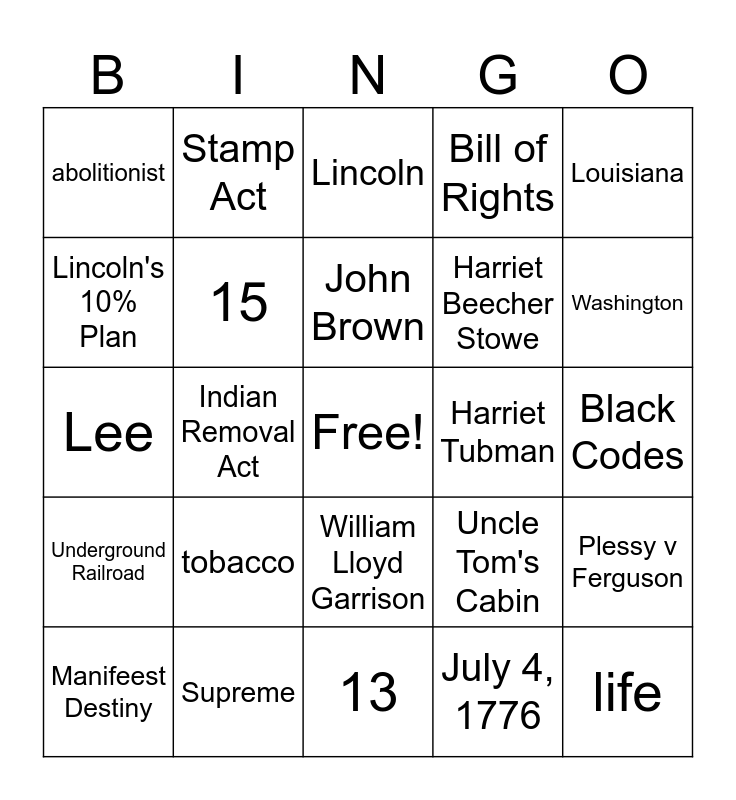 | B | I | N | G | O |
|---|---|---|---|---|
| abolitionist | Stamp Act | Lincoln | Bill of Rights | Louisiana |
| Lincoln's 10% Plan | 15 | John Brown | Harriet Beecher Stowe | Washington |
| Lee | Indian Removal Act | Free! | Harriet Tubman | Black Codes |
| Underground Railroad | tobacco | William Lloyd Garrison | Uncle Tom's Cabin | Plessy v Ferguson |
| Manifeest Destiny | Supreme | 13 | July 4, 1776 | life |